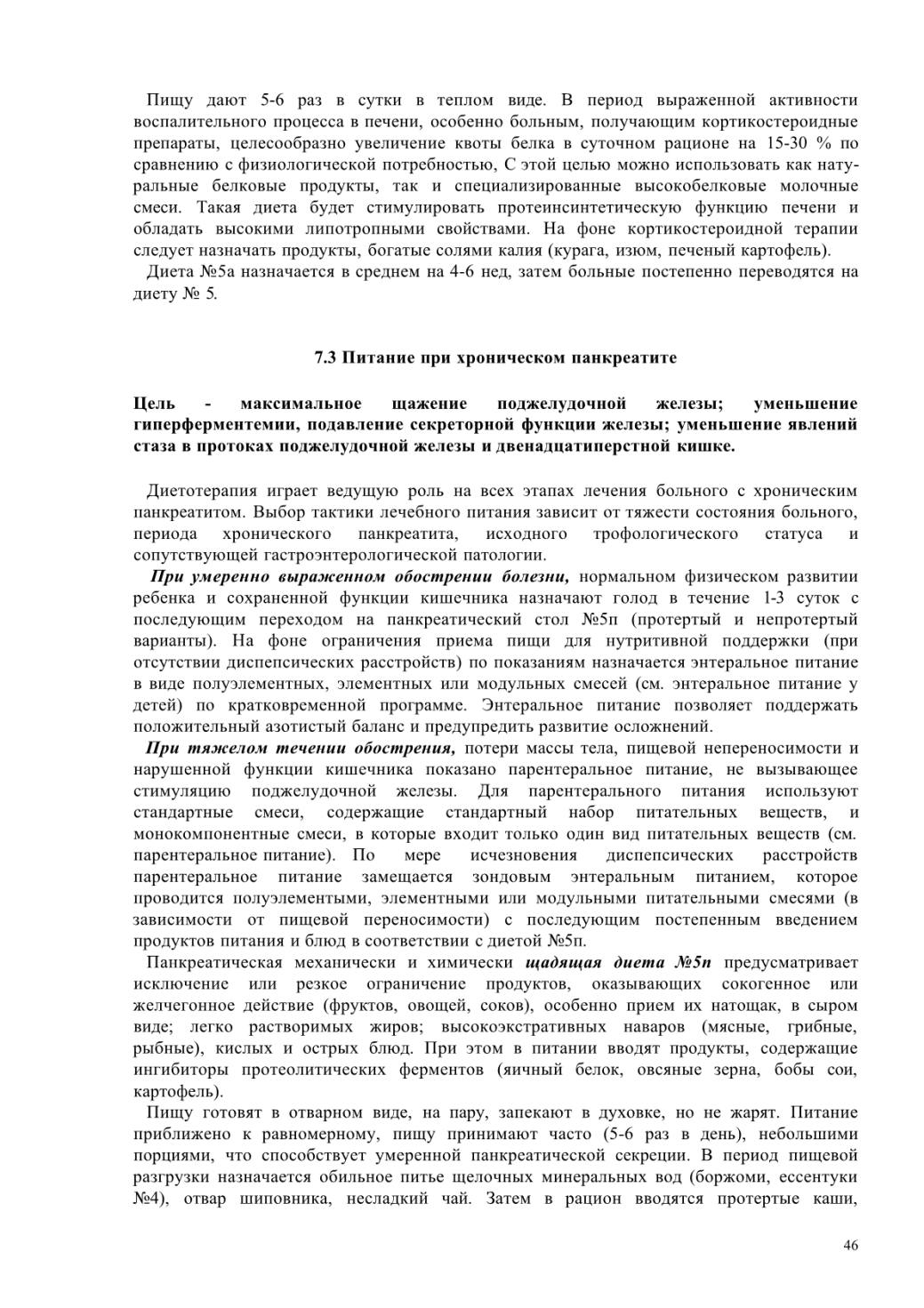 Пищу дают 5-6 раз в сутки в теплом виде. В период выраженной активности воспалительного процесса в печени, особенно больным, получающим кортикостероидные препараты, целесообразно увеличение квоты белка в суточном рационе на 15-30 % по сравнению с физиологической потребностью, С этой целью можно использовать как натуральные белковые продукты, так и специализированные высокобелковые молочные смеси. Такая диета будет стимулировать протеинсинтетическую функцию печени и обладать высокими липотропными свойствами. На фоне кортикостероидной терапии следует назначать продукты, богатые солями калия (курага, изюм, печеный картофель).
Диета №5а назначается в среднем на 4-6 нед, затем больные постепенно переводятся на диету № 5.

7.3 Питание при хроническом панкреатите

Цель - максимальное щажение поджелудочной железы; уменьшение гиперферментемии, подавление секреторной функции железы; уменьшение явлений стаза в протоках поджелудочной железы и двенадцатиперстной кишке.

Диетотерапия играет ведущую роль на всех этапах лечения больного с хроническим панкреатитом. Выбор тактики лечебного питания зависит от тяжести состояния больного, периода хронического панкреатита, исходного трофологического статуса и сопутствующей гастроэнтерологической патологии.
При умеренно выраженном обострении болезни, нормальном физическом развитии ребенка и сохраненной функции кишечника назначают голод в течение 1-3 суток с последующим переходом на панкреатический стол №5п (протертый и непротертый варианты). На фоне ограничения приема пищи для нутритивной поддержки (при отсутствии диспепсических расстройств) по показаниям назначается энтеральное питание в виде полуэлементных, элементных или модульных смесей (см. энтеральное питание у детей) по кратковременной программе. Энтеральное питание позволяет поддержать положительный азотистый баланс и предупредить развитие осложнений.
При тяжелом течении обострения, потери массы тела, пищевой непереносимости и нарушенной функции кишечника показано парентеральное питание, не вызывающее стимуляцию поджелудочной железы. Для парентерального питания используют стандартные смеси, содержащие стандартный набор питательных веществ, и монокомпонентные смеси, в которые входит только один вид питательных веществ (см. парентеральное питание). По мере исчезновения диспепсических расстройств парентеральное питание замещается зондовым энтеральным питанием, которое проводится полуэлементыми, элементными или модульными питательными смесями (в зависимости от пищевой переносимости) с последующим постепенным введением продуктов питания и блюд в соответствии с диетой №5п.
Панкреатическая механически и химически щадящая диета №5п предусматривает исключение или резкое ограничение продуктов, оказывающих сокогенное или желчегонное действие (фруктов, овощей, соков), особенно прием их натощак, в сыром виде; легко растворимых жиров; высокоэкстративных наваров (мясные, грибные, рыбные), кислых и острых блюд. При этом в питании вводят продукты, содержащие ингибиторы протеолитических ферментов (яичный белок, овсяные зерна, бобы сои, картофель).
Пищу готовят в отварном виде, на пару, запекают в духовке, но не жарят. Питание приближено к равномерному, пищу принимают часто (5-6 раз в день), небольшими порциями, что способствует умеренной панкреатической секреции. В период пищевой разгрузки назначается обильное питье щелочных минеральных вод (боржоми, ессентуки №4), отвар шиповника, несладкий чай. Затем в рацион вводятся протертые каши,

46